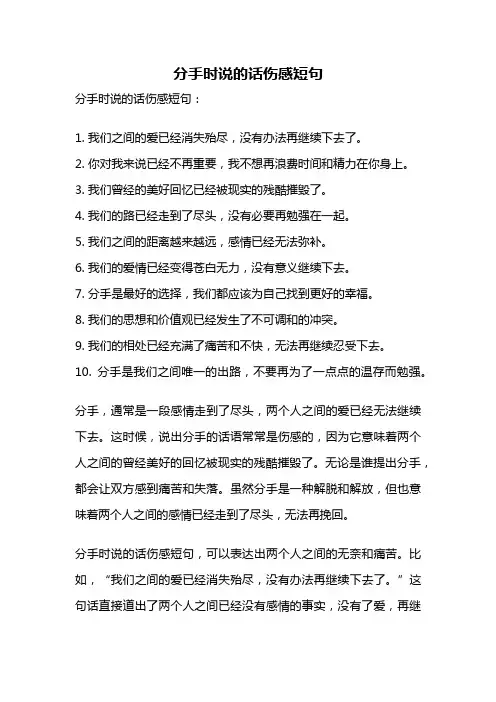 分手时说的话伤感短句

分手时说的话伤感短句：

1. 我们之间的爱已经消失殆尽，没有办法再继续下去了。
2. 你对我来说已经不再重要，我不想再浪费时间和精力在你身上。
3. 我们曾经的美好回忆已经被现实的残酷摧毁了。
4. 我们的路已经走到了尽头，没有必要再勉强在一起。
5. 我们之间的距离越来越远，感情已经无法弥补。
6. 我们的爱情已经变得苍白无力，没有意义继续下去。
7. 分手是最好的选择，我们都应该为自己找到更好的幸福。
8. 我们的思想和价值观已经发生了不可调和的冲突。
9. 我们的相处已经充满了痛苦和不快，无法再继续忍受下去。
10. 分手是我们之间唯一的出路，不要再为了一点点的温存而勉强。

分手，通常是一段感情走到了尽头，两个人之间的爱已经无法继续下去。这时候，说出分手的话语常常是伤感的，因为它意味着两个人之间的曾经美好的回忆被现实的残酷摧毁了。无论是谁提出分手，都会让双方感到痛苦和失落。虽然分手是一种解脱和解放，但也意味着两个人之间的感情已经走到了尽头，无法再挽回。

分手时说的话伤感短句，可以表达出两个人之间的无奈和痛苦。比如，“我们之间的爱已经消失殆尽，没有办法再继续下去了。”这句话直接道出了两个人之间已经没有感情的事实，没有了爱，再继